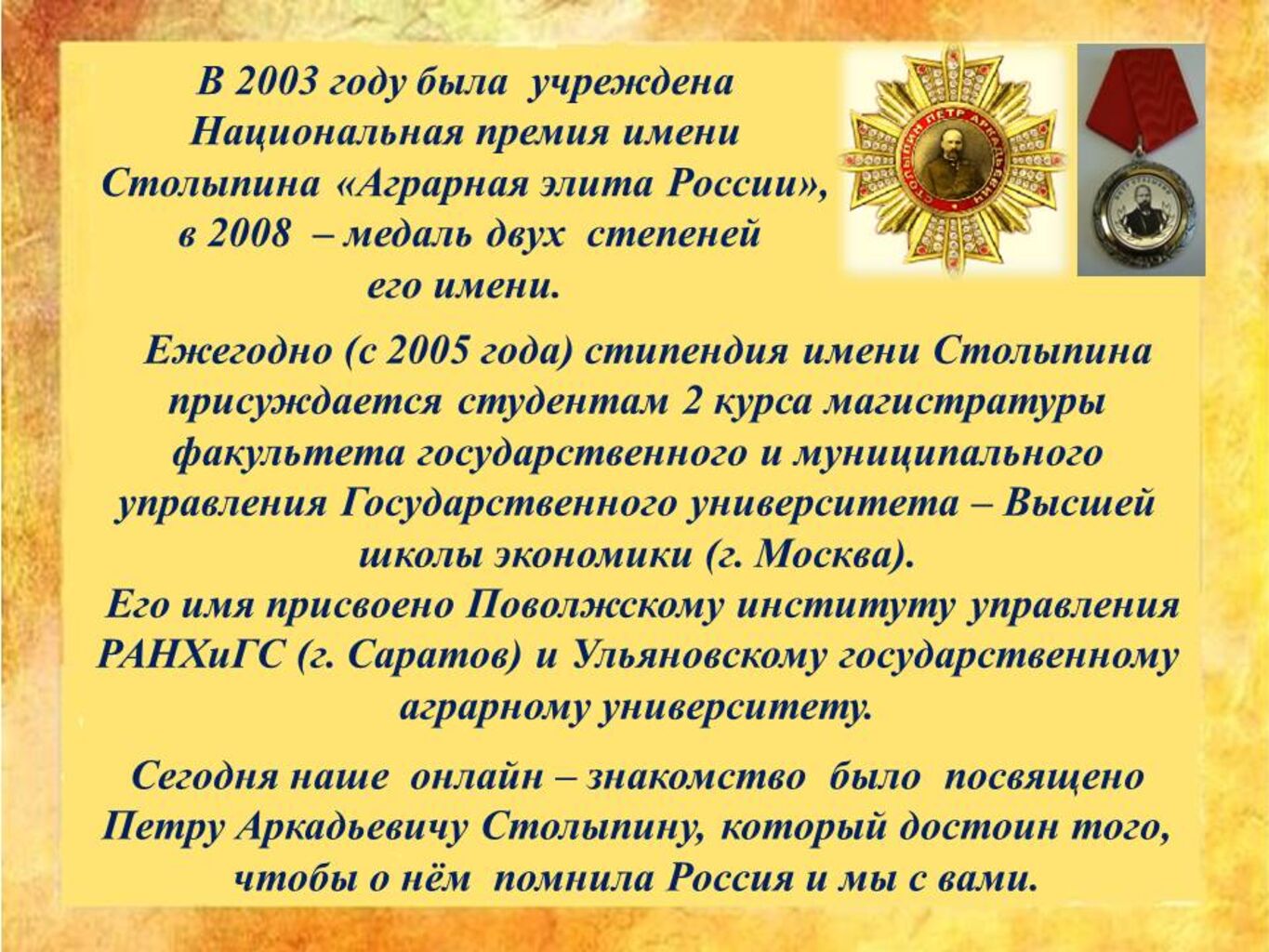 В 2003 году была учреждена Национальная премия имени Столыпина «Аграрная элита России», в 2008 – медаль двух степеней его имени.

СТОЛЫПИН ПЕТР АРКАДЬЕВИЧ

Ежегодно (с 2005 года) стипендия имени Столыпина присуждается студентам 2 курса магистратуры факультета государственного и муниципального управления Государственного университета – Высшей школы экономики (г. Москва).

Его имя присвоено Поволжскому институту управления РАНХиГС (г. Саратов) и Ульяновскому государственному аграрному университету.

Сегодня наше онлайн – знакомство было посвящено Петру Аркадьевичу Столыпину, который достоин того, чтобы о нём помнила Россия и мы с вами.